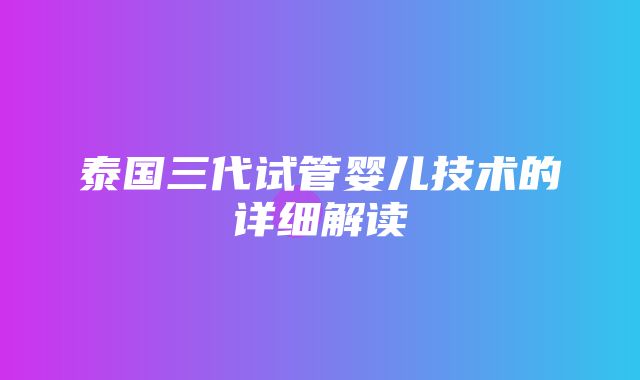 泰国三代试管婴儿技术的详细解读